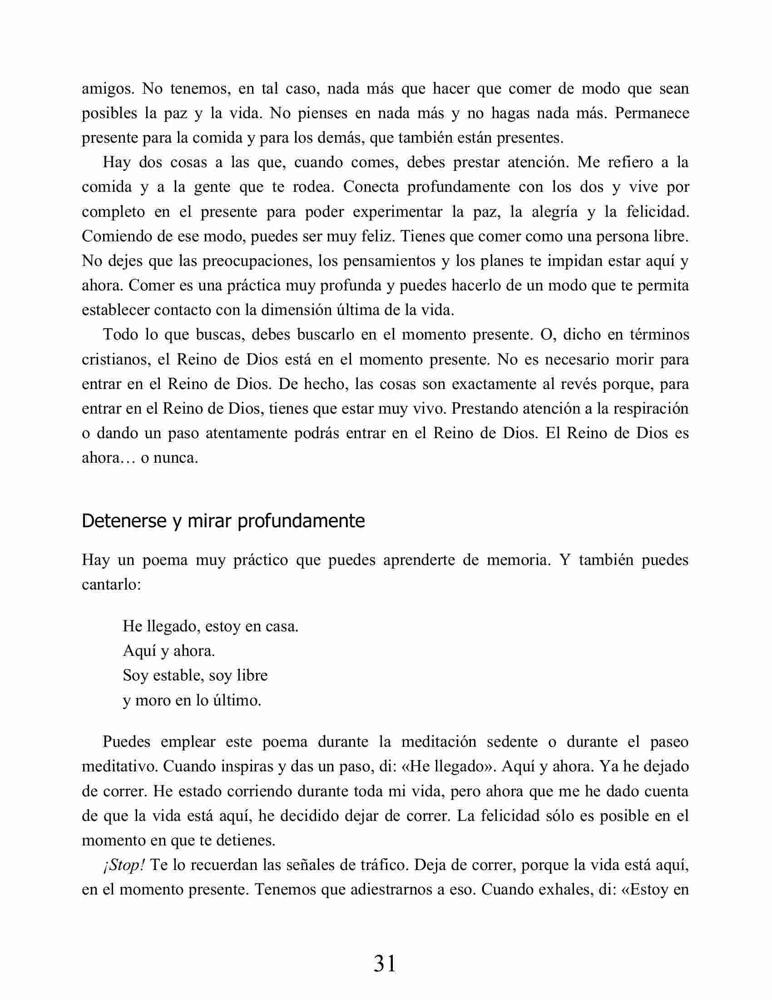 amigos. No tenemos, en tal caso, nada más que hacer que comer de modo que sean posibles la paz y la vida. No pienses en nada más y no hagas nada más. Permanece presente para la comida y para los demás, que también están presentes.

Hay dos cosas a las que, cuando comes, debes prestar atención. Me refiero a la comida y a la gente que te rodea. Conecta profundamente con los dos y vive por completo en el presente para poder experimentar la paz, la alegría y la felicidad. Comiendo de ese modo, puedes ser muy feliz. Tienes que comer como una persona libre. No dejes que las preocupaciones, los pensamientos y los planes te impidan estar aquí y ahora. Comer es una práctica muy profunda y puedes hacerlo de un modo que te permita establecer contacto con la dimensión última de la vida.

Todo lo que buscas, debes buscarlo en el momento presente. O, dicho en términos cristianos, el Reino de Dios está en el momento presente. No es necesario morir para entrar en el Reino de Dios. De hecho, las cosas son exactamente al revés porque, para entrar en el Reino de Dios, tienes que estar muy vivo. Prestando atención a la respiración o dando un paso atentamente podrás entrar en el Reino de Dios. El Reino de Dios es ahora… o nunca.

Detenerse y mirar profundamente

Hay un poema muy práctico que puedes aprenderte de memoria. Y también puedes cantarlo:

He llegado, estoy en casa.
Aquí y ahora.
Soy estable, soy libre
y moro en lo último.

Puedes emplear este poema durante la meditación sedente o durante el paseo meditativo. Cuando inspiras y das un paso, di: «He llegado». Aquí y ahora. Ya he dejado de correr. He estado corriendo durante toda mi vida, pero ahora que me he dado cuenta de que la vida está aquí, he decidido dejar de correr. La felicidad sólo es posible en el momento en que te detienes.

¡Stop! Te lo recuerdan las señales de tráfico. Deja de correr, porque la vida está aquí, en el momento presente. Tenemos que adiestrarnos a eso. Cuando exhales, di: «Estoy en

31